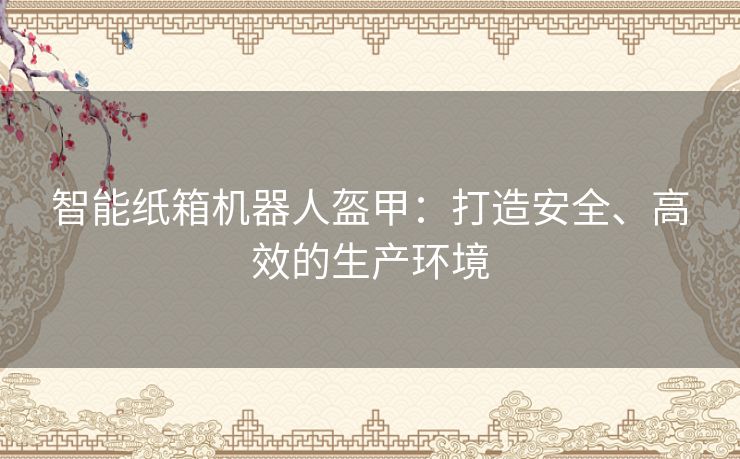 智能纸箱机器人盔甲：打造安全、高效的生产环境